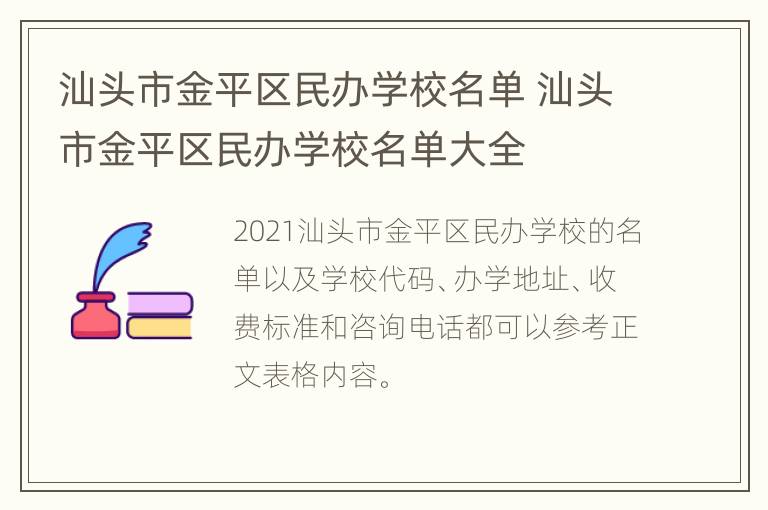 汕头市金平区民办学校名单 汕头市金平区民办学校名单大全

2021汕头市金平区民办学校的名单以及学校代码、办学地址、收费标准和咨询电话都可以参考正文表格内容。